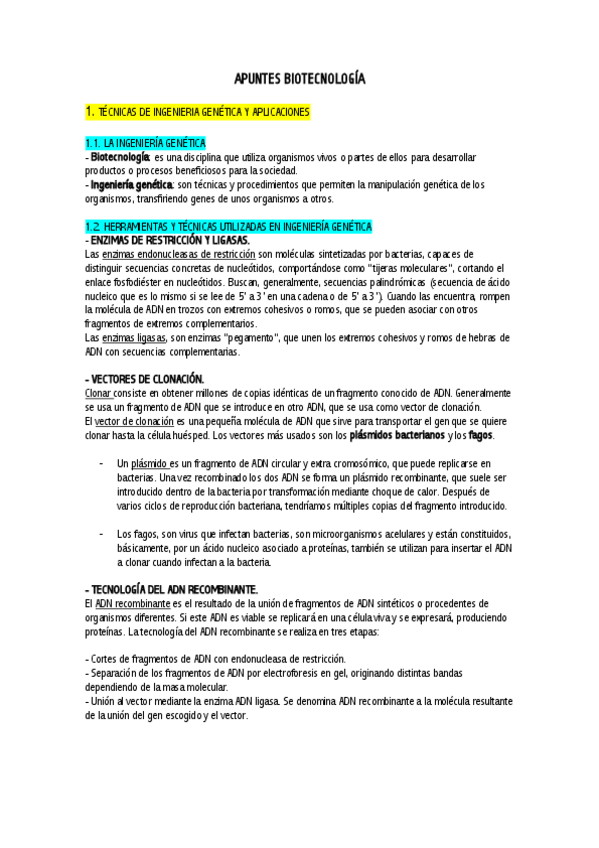 APUNTES BIOTECNOLOGÍA

1. TÉCNICAS DE INGENIERIA GENÉTICA Y APLICACIONES

1.1. LA INGENIERÍA GENÉTICA
- Biotecnología: es una disciplina que utiliza organismos vivos o partes de ellos para desarrollar productos o procesos beneficiosos para la sociedad.
- Ingeniería genética: son técnicas y procedimientos que permiten la manipulación genética de los organismos, transfiriendo genes de unos organismos a otros.

1.2. HERRAMIENTAS Y TÉCNICAS UTILIZADAS EN INGENIERÍA GENÉTICA
- ENZIMAS DE RESTRICCIÓN Y LIGASAS.
Las enzimas endonucleasas de restricción son moléculas sintetizadas por bacterias, capaces de distinguir secuencias concretas de nucleótidos, comportándose como "tijeras moleculares", cortando el enlace fosfodiéster en nucleótidos. Buscan, generalmente, secuencias palindrómicas (secuencia de ácido nucleico que es lo mismo si se lee de 5' a 3' en una cadena o de 5' a 3'). Cuando las encuentra, rompen la molécula de ADN en trozos con extremos cohesivos o romos, que se pueden asociar con otros fragmentos de extremos complementarios.
Las enzimas ligasas, son enzimas "pegamento", que unen los extremos cohesivos y romos de hebras de ADN con secuencias complementarias.

- VECTORES DE CLONACIÓN.
Clonar consiste en obtener millones de copias idénticas de un fragmento conocido de ADN. Generalmente se usa un fragmento de ADN que se introduce en otro ADN, que se usa como vector de clonación.
El vector de clonación es una pequeña molécula de ADN que sirve para transportar el gen que se quiere clonar hasta la célula huésped. Los vectores más usados son los plásmidos bacterianos y los fagos.

- Un plásmido es un fragmento de ADN circular y extra cromosómico, que puede replicarse en bacterias. Una vez recombinado los dos ADN se forma un plásmido recombinante, que suele ser introducido dentro de la bacteria por transformación mediante choque de calor. Después de varios ciclos de reproducción bacteriana, tendríamos múltiples copias del fragmento introducido.

- Los fagos, son virus que infectan bacterias, son microorganismos acelulares y están constituidos, básicamente, por un ácido nucleico asociado a proteínas, también se utilizan para insertar el ADN a clonar cuando infectan a la bacteria.

- TECNOLOGÍA DEL ADN RECOMBINANTE.
El ADN recombinante es el resultado de la unión de fragmentos de ADN sintéticos o procedentes de organismos diferentes. Si este ADN es viable se replicará en una célula viva y se expresará, produciendo proteínas. La tecnología del ADN recombinante se realiza en tres etapas:

- Cortes de fragmentos de ADN con endonucleasa de restricción.
- Separación de los fragmentos de ADN por electroforesis en gel, originando distintas bandas dependiendo de la masa molecular.
- Unión al vector mediante la enzima ADN ligasa. Se denomina ADN recombinante a la molécula resultante de la unión del gen escogido y el vector.